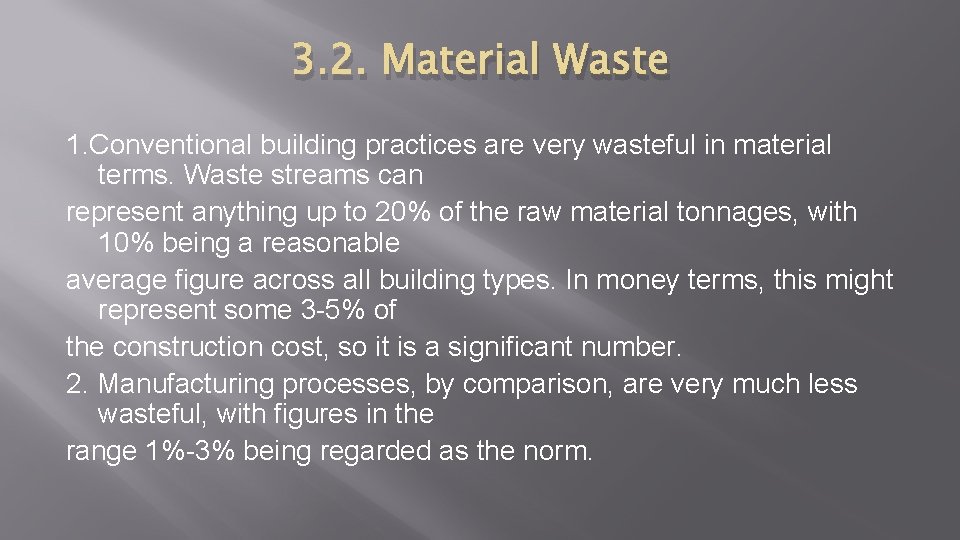 3.2. Material Waste

1.Conventional building practices are very wasteful in material terms. Waste streams can
represent anything up to 20% of the raw material tonnages, with 10% being a reasonable
average figure across all building types. In money terms, this might represent some 3-5% of
the construction cost, so it is a significant number.
2. Manufacturing processes, by comparison, are very much less wasteful, with figures in the
range 1%-3% being regarded as the norm.